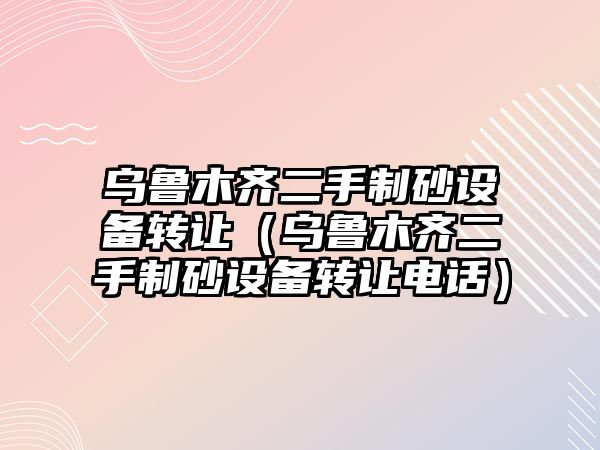 乌鲁木齐二手制砂设备转让（乌鲁木齐二手制砂设备转让电话）